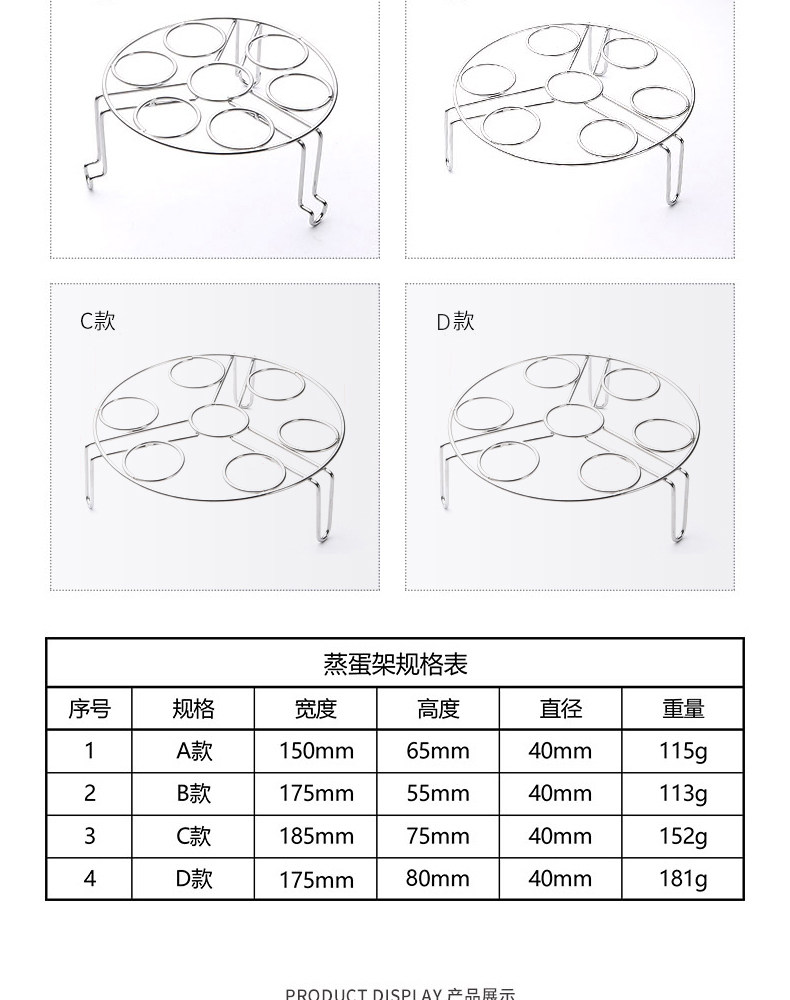 C款

D款

蒸蛋架规格表

| 序号 | 规格 | 宽度 | 高度 | 直径 | 重量 |
|---|---|---|---|---|---|
| 1 | A款 | 150mm | 65mm | 40mm | 115g |
| 2 | B款 | 175mm | 55mm | 40mm | 113g |
| 3 | C款 | 185mm | 75mm | 40mm | 152g |
| 4 | D款 | 175mm | 80mm | 40mm | 181g |

PRODUCT DISPLAY 产品展示